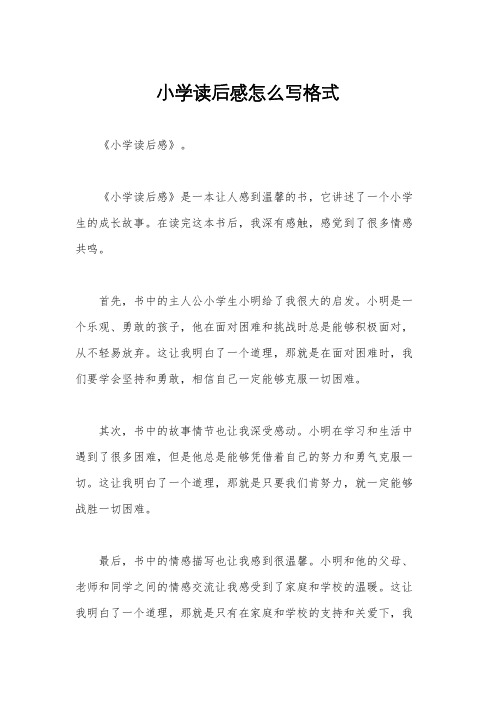 小学读后感怎么写格式

《小学读后感》。

《小学读后感》是一本让人感到温馨的书，它讲述了一个小学生的成长故事。在读完这本书后，我深有感触，感觉到了很多情感共鸣。

首先，书中的主人公小学生小明给了我很大的启发。小明是一个乐观、勇敢的孩子，他在面对困难和挑战时总是能够积极面对，从不轻易放弃。这让我明白了一个道理，那就是在面对困难时，我们要学会坚持和勇敢，相信自己一定能够克服一切困难。

其次，书中的故事情节也让我深受感动。小明在学习和生活中遇到了很多困难，但是他总是能够凭借着自己的努力和勇气克服一切。这让我明白了一个道理，那就是只要我们肯努力，就一定能够战胜一切困难。

最后，书中的情感描写也让我感到很温馨。小明和他的父母、老师和同学之间的情感交流让我感受到了家庭和学校的温暖。这让我明白了一个道理，那就是只有在家庭和学校的支持和关爱下，我